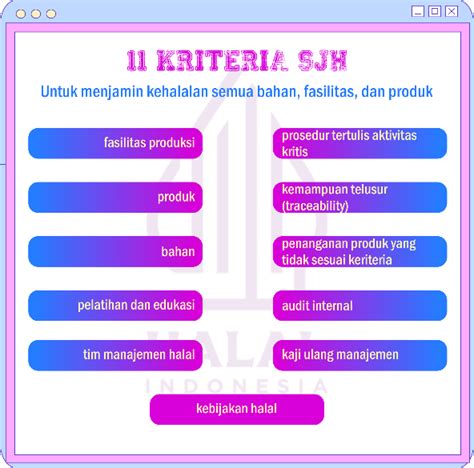 11 KRITERIA SJH

Untuk menjamin kehalalan semua bahan, fasilitas, dan produk

fasilitas produksi

produk

bahan

pelatihan dan edukasi

tim manajemen halal

prosedur tertulis aktivitas kritis

kemampuan telusur (traceability)

penanganan produk yang tidak sesuai keriteria

audit internal

kaji ulang manajemen

kebijakan halal

HALAL
INDONESIA